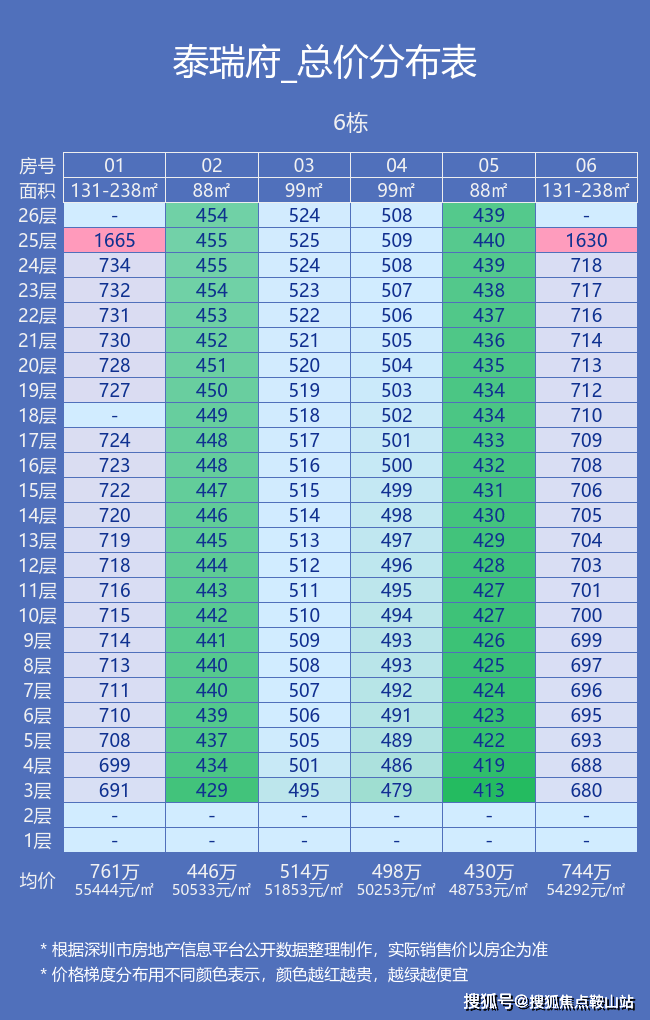 泰瑞府_总价分布表

6栋

| 房号 | 01 | 02 | 03 | 04 | 05 | 06 |
|---|---|---|---|---|---|---|
| 面积 | 131-238㎡ | 88㎡ | 99㎡ | 99㎡ | 88㎡ | 131-238㎡ |
| 26层 | - | 454 | 524 | 508 | 439 | - |
| 25层 | 1665 | 455 | 525 | 509 | 440 | 1630 |
| 24层 | 734 | 455 | 524 | 508 | 439 | 718 |
| 23层 | 732 | 454 | 523 | 507 | 438 | 717 |
| 22层 | 731 | 453 | 522 | 506 | 437 | 716 |
| 21层 | 730 | 452 | 521 | 505 | 436 | 714 |
| 20层 | 728 | 451 | 520 | 504 | 435 | 713 |
| 19层 | 727 | 450 | 519 | 503 | 434 | 712 |
| 18层 | - | 449 | 518 | 502 | 434 | 710 |
| 17层 | 724 | 448 | 517 | 501 | 433 | 709 |
| 16层 | 723 | 448 | 516 | 500 | 432 | 708 |
| 15层 | 722 | 447 | 515 | 499 | 431 | 706 |
| 14层 | 720 | 446 | 514 | 498 | 430 | 705 |
| 13层 | 719 | 445 | 513 | 497 | 429 | 704 |
| 12层 | 718 | 444 | 512 | 496 | 428 | 703 |
| 11层 | 716 | 443 | 511 | 495 | 427 | 701 |
| 10层 | 715 | 442 | 510 | 494 | 427 | 700 |
| 9层 | 714 | 441 | 509 | 493 | 426 | 699 |
| 8层 | 713 | 440 | 508 | 493 | 425 | 697 |
| 7层 | 711 | 440 | 507 | 492 | 424 | 696 |
| 6层 | 710 | 439 | 506 | 491 | 423 | 695 |
| 5层 | 708 | 437 | 505 | 489 | 422 | 693 |
| 4层 | 699 | 434 | 501 | 486 | 419 | 688 |
| 3层 | 691 | 429 | 495 | 479 | 413 | 680 |
| 2层 | - | - | - | - | - | - |
| 1层 | - | - | - | - | - | - |
| 均价 | 761万 55444元/㎡ | 446万 50533元/㎡ | 514万 51853元/㎡ | 498万 50253元/㎡ | 430万 48753元/㎡ | 744万 54292元/㎡ |

* 根据深圳市房地产信息平台公开数据整理制作，实际销售价以房企为准
* 价格梯度分布用不同颜色表示，颜色越红越贵，越绿越便宜

搜狐号@搜狐焦点鞍山站